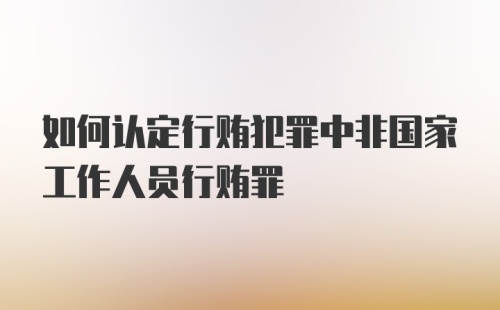 如何认定行贿犯罪中非国家工作人员行贿罪